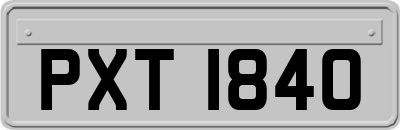 PXT 1840